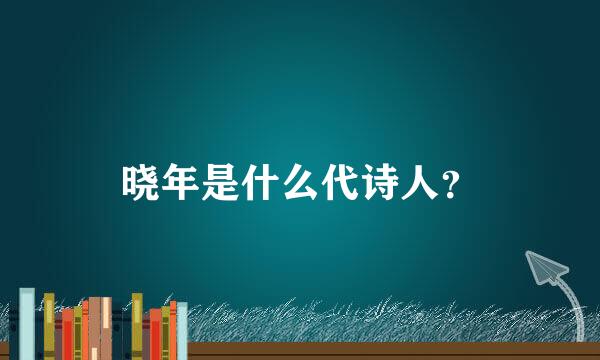 晓年是什么代诗人？